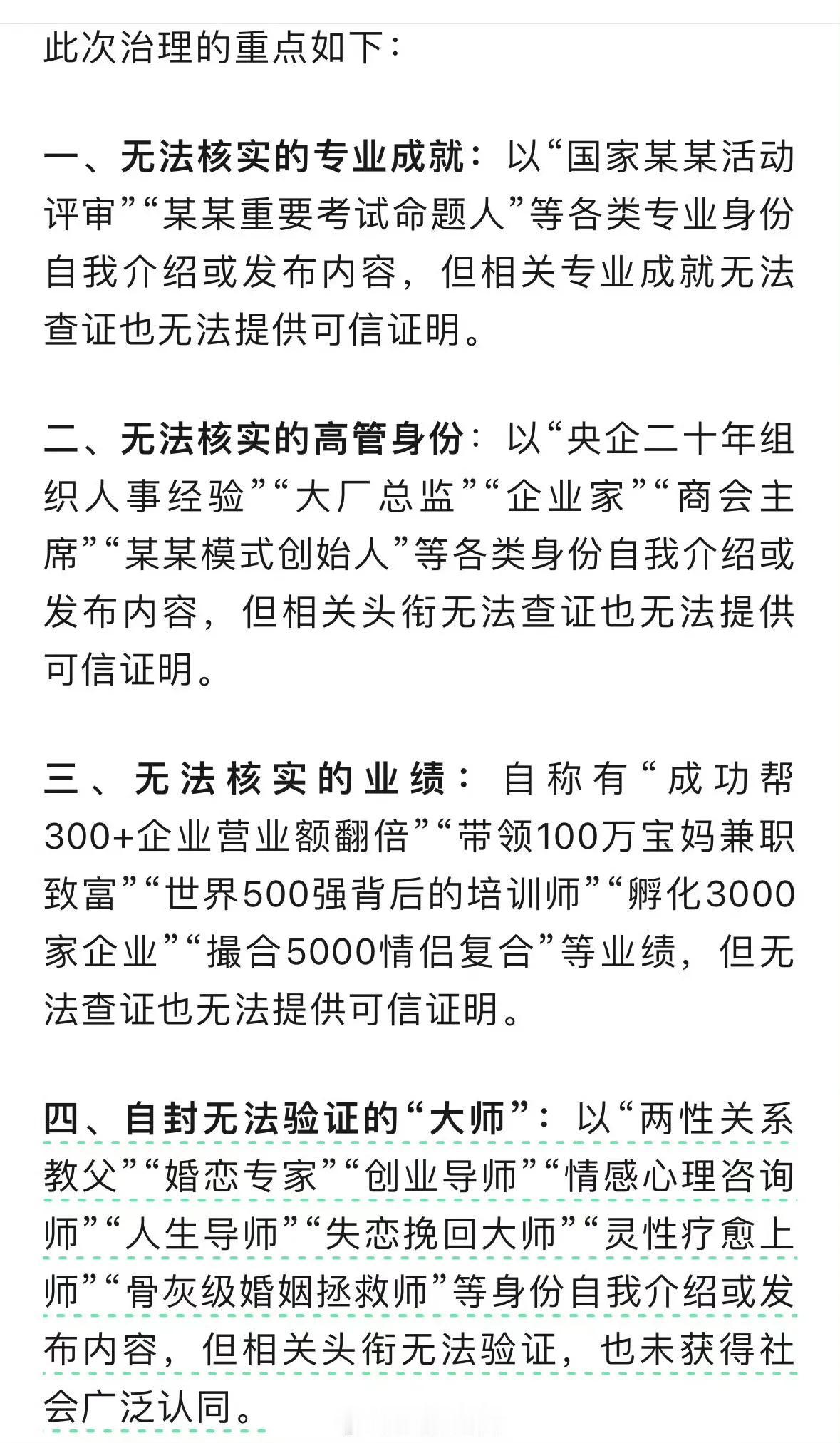 此次治理的重点如下：

一、无法核实的专业成就：以“国家某某活动评审”“某某重要考试命题人”等各类专业身份自我介绍或发布内容，但相关专业成就无法查证也无法提供可信证明。

二、无法核实的高管身份：以“央企二十年组织人事经验”“大厂总监”“企业家”“商会主席”“某某模式创始人”等各类身份自我介绍或发布内容，但相关头衔无法查证也无法提供可信证明。

三、无法核实的业绩：自称有“成功帮300+企业营业额翻倍”“带领100万宝妈兼职致富”“世界500强背后的培训师”“孵化3000家企业”“撮合5000情侣复合”等业绩，但无法查证也无法提供可信证明。

四、自封无法验证的“大师”：以“两性关系教父”“婚恋专家”“创业导师”“情感心理咨询师”“人生导师”“失恋挽回大师”“灵性疗愈上师”“骨灰级婚姻拯救师”等身份自我介绍或发布内容，但相关头衔无法验证，也未获得社会广泛认同。